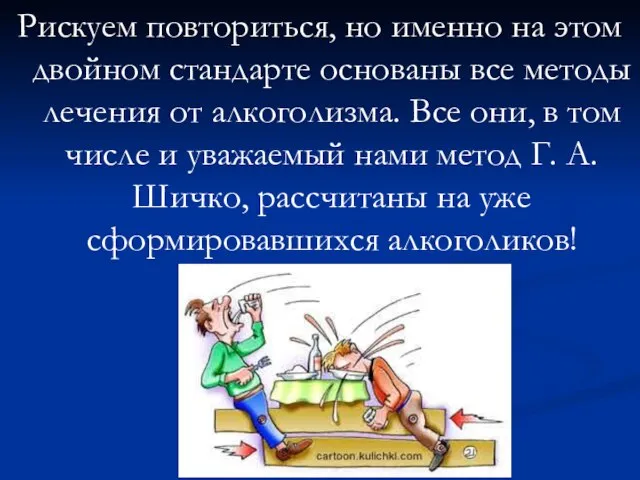 Рискуем повториться, но именно на этом двойном стандарте основаны все методы лечения от алкоголизма. Все они, в том числе и уважаемый нами метод Г. А. Шичко, рассчитаны на уже сформировавшихся алкоголиков!

cartoon.kulichki.com